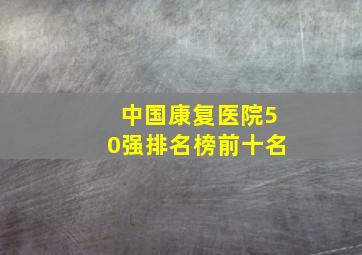 中国康复医院50强排名榜前十名